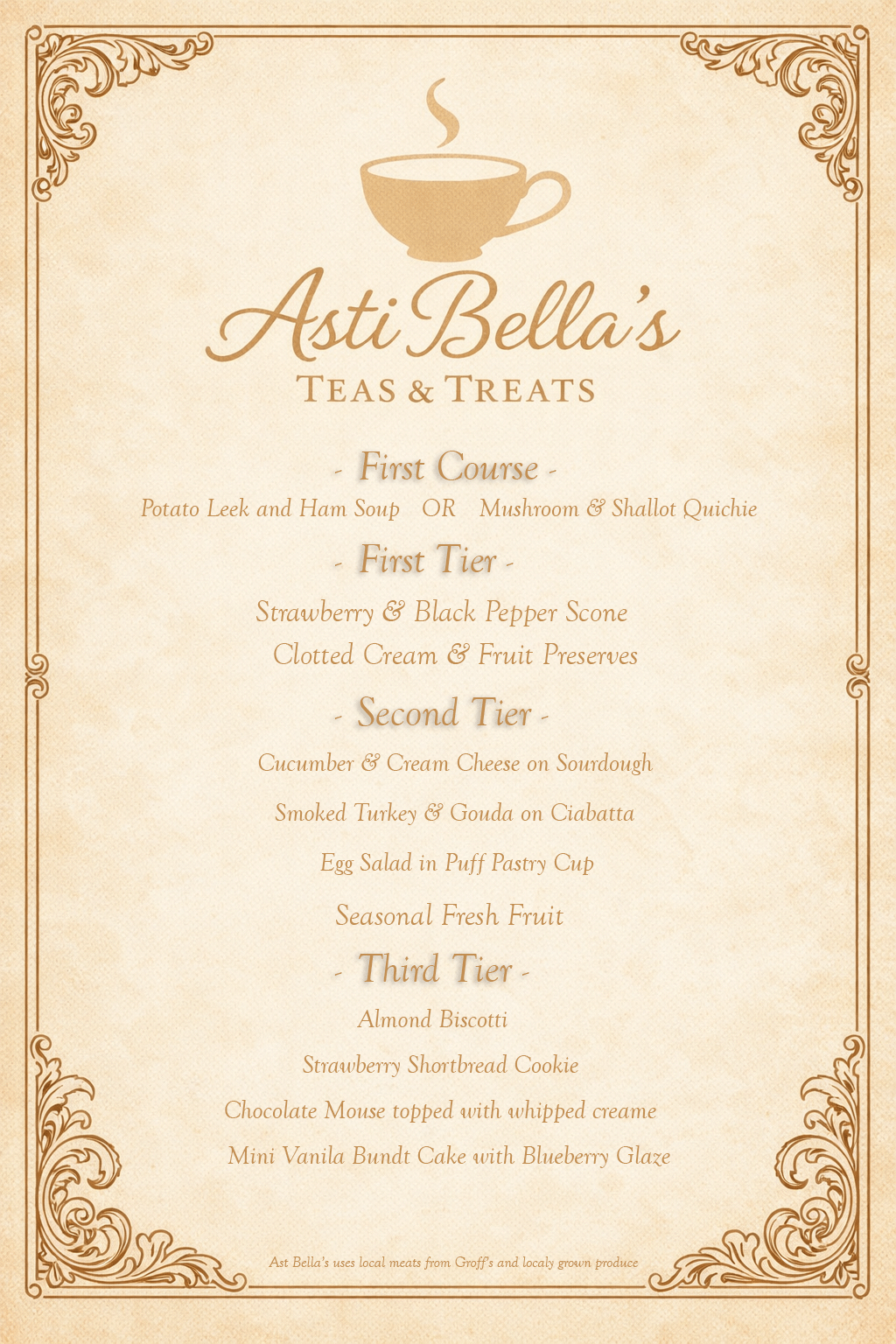 Asti Bella's
TEAS & TREATS

- First Course -
Potato Leek and Ham Soup OR Mushroom & Shallot Quichie

- First Tier -
Strawberry & Black Pepper Scone
Clotted Cream & Fruit Preserves

- Second Tier -
Cucumber & Cream Cheese on Sourdough
Smoked Turkey & Gouda on Ciabatta
Egg Salad in Puff Pastry Cup
Seasonal Fresh Fruit

- Third Tier -
Almond Biscotti
Strawberry Shortbread Cookie
Chocolate Mouse topped with whipped creame
Mini Vanila Bundt Cake with Blueberry Glaze

Ast Bella's uses local meats from Groff's and localy grown produce